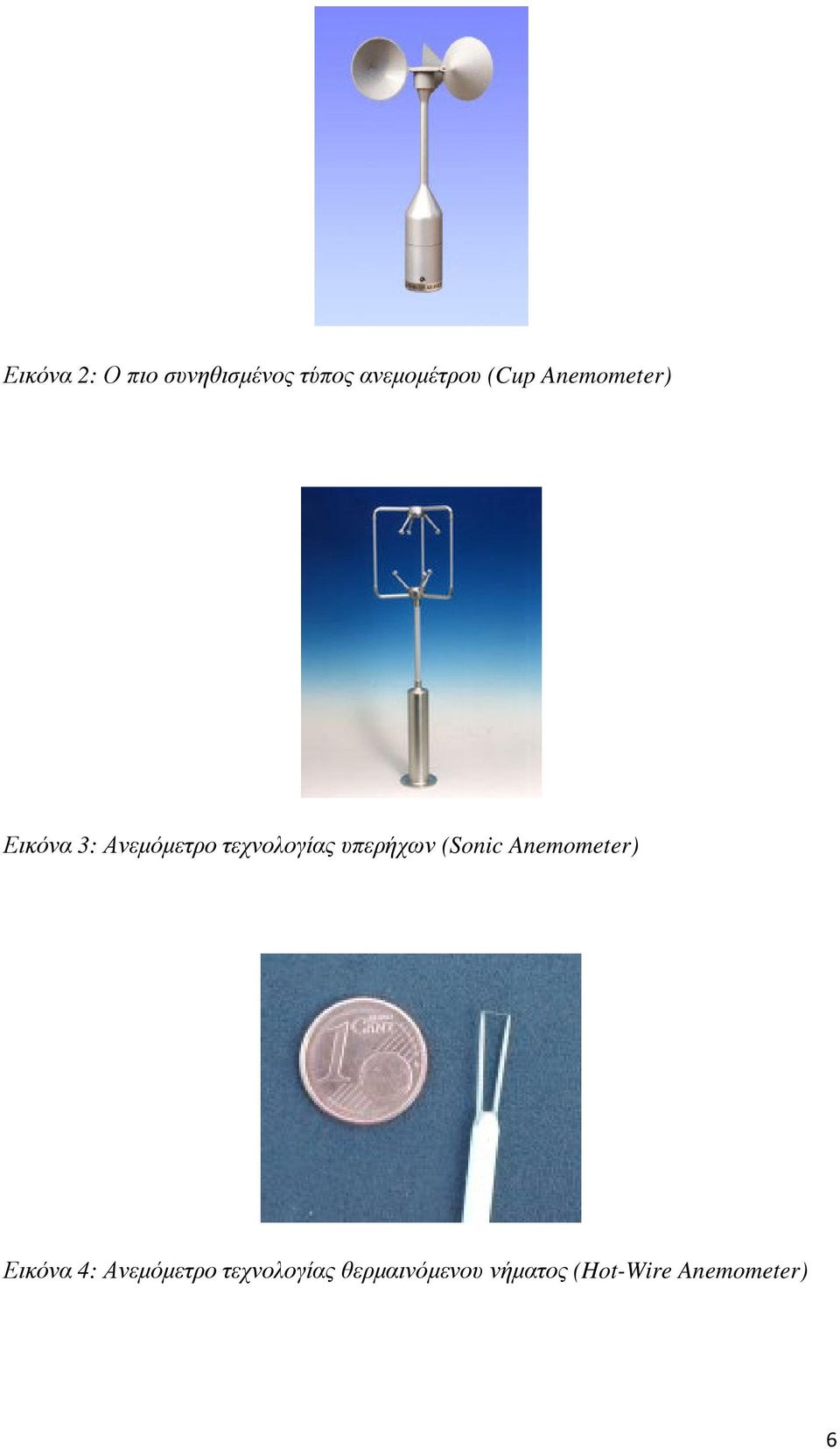 Εικόνα 2: Ο πιο συνηθισμένος τύπος ανεμομέτρου (Cup Anemometer)

Εικόνα 3: Ανεμόμετρο τεχνολογίας υπερήχων (Sonic Anemometer)

1 CENT

Εικόνα 4: Ανεμόμετρο τεχνολογίας θερμαινόμενου νήματος (Hot-Wire Anemometer)

6